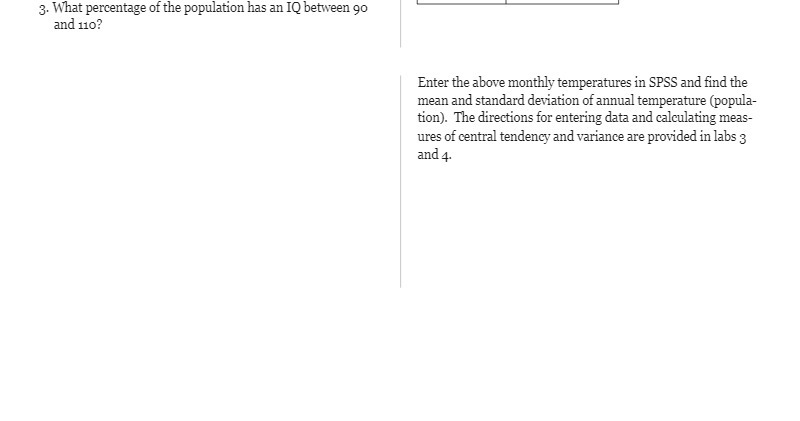 3. What percentage of the population has an IQ between 90 and 110?

Enter the above monthly temperatures in SPSS and find the mean and standard deviation of annual temperature (population). The directions for entering data and calculating measures of central tendency and variance are provided in labs 3 and 4.